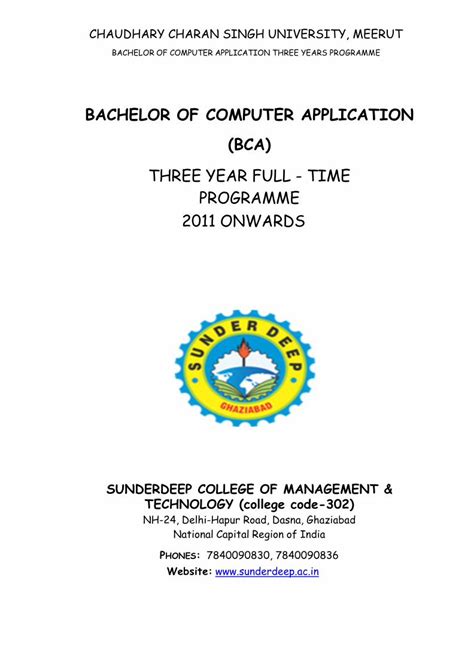 CHAUDHARY CHARAN SINGH UNIVERSITY, MEERUT
BACHELOR OF COMPUTER APPLICATION THREE YEARS PROGRAMME

BACHELOR OF COMPUTER APPLICATION

(BCA)

THREE YEAR FULL - TIME
PROGRAMME
2011 ONWARDS

SUNDER DEEP
GHAZIABAD

SUNDERDEEP COLLEGE OF MANAGEMENT & TECHNOLOGY (college code-302)
NH-24, Delhi-Hapur Road, Dasna, Ghaziabad
National Capital Region of India

PHONES: 7840090830, 7840090836
Website: www.sunderdeep.ac.in